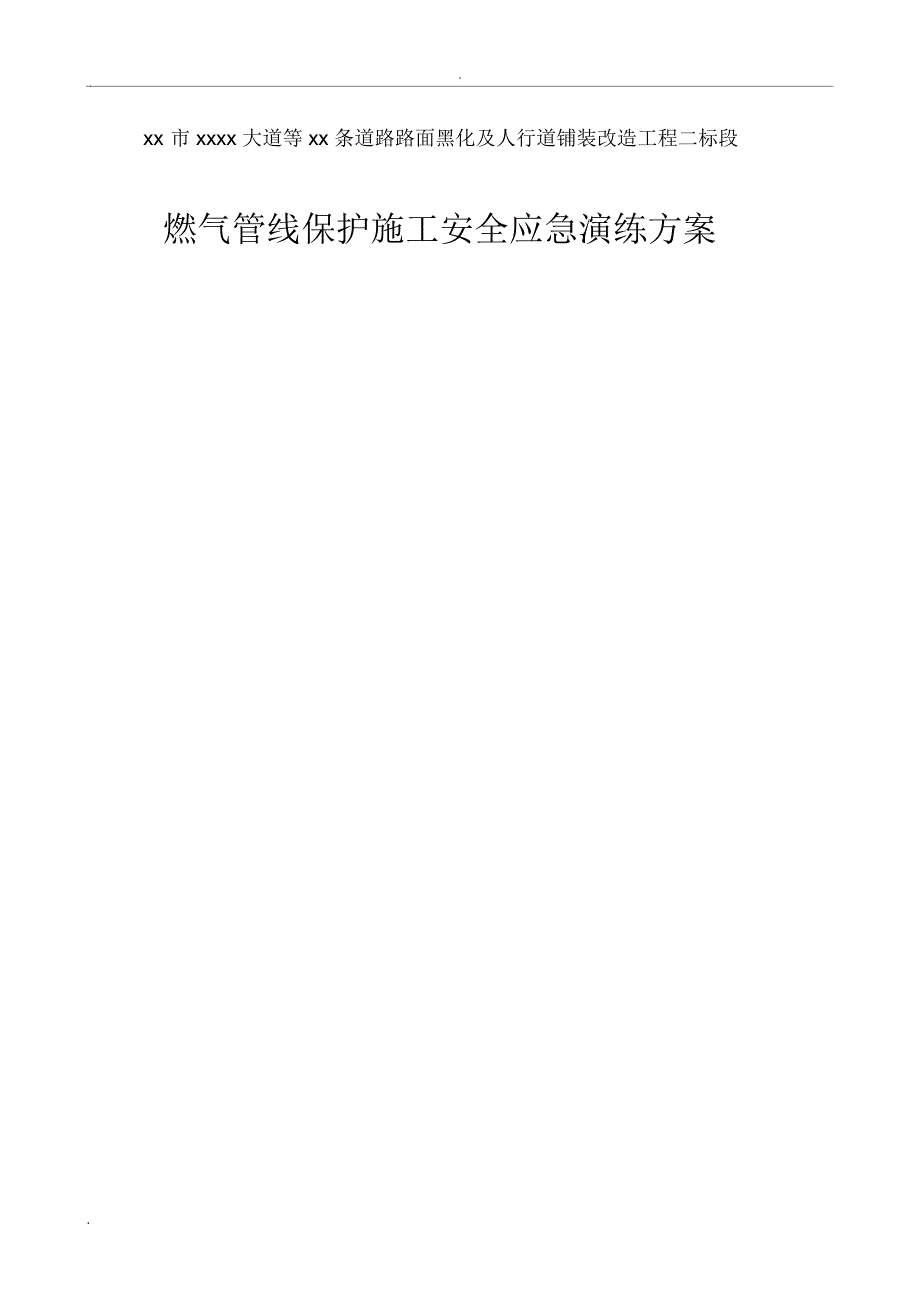 .

xx 市 xxxx 大道等 xx 条道路路面黑化及人行道铺装改造工程二标段

燃气管线保护施工安全应急演练方案

.